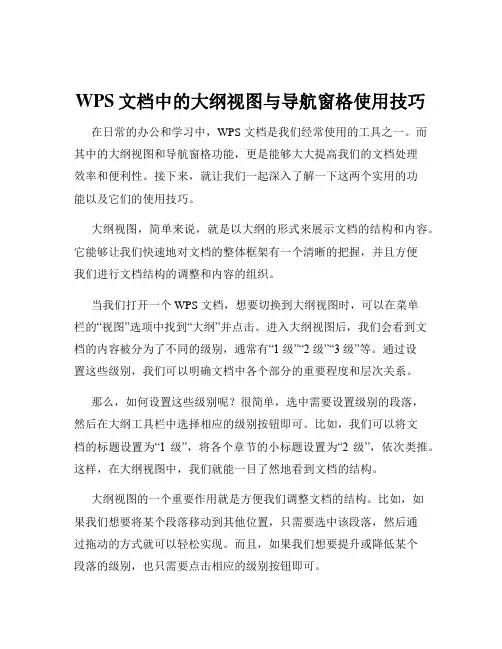 WPS 文档中的大纲视图与导航窗格使用技巧

在日常的办公和学习中，WPS 文档是我们经常使用的工具之一。而其中的大纲视图和导航窗格功能，更是能够大大提高我们的文档处理效率和便利性。接下来，就让我们一起深入了解一下这两个实用的功能以及它们的使用技巧。

大纲视图，简单来说，就是以大纲的形式来展示文档的结构和内容。它能够让我们快速地对文档的整体框架有一个清晰的把握，并且方便我们进行文档结构的调整和内容的组织。

当我们打开一个 WPS 文档，想要切换到大纲视图时，可以在菜单栏的“视图”选项中找到“大纲”并点击。进入大纲视图后，我们会看到文档的内容被分为了不同的级别，通常有“1 级”“2 级”“3 级”等。通过设置这些级别，我们可以明确文档中各个部分的重要程度和层次关系。

那么，如何设置这些级别呢？很简单，选中需要设置级别的段落，然后在大纲工具栏中选择相应的级别按钮即可。比如，我们可以将文档的标题设置为“1 级”，将各个章节的小标题设置为“2 级”，依次类推。这样，在大纲视图中，我们就能一目了然地看到文档的结构。

大纲视图的一个重要作用就是方便我们调整文档的结构。比如，如果我们想要将某个段落移动到其他位置，只需要选中该段落，然后通过拖动的方式就可以轻松实现。而且，如果我们想要提升或降低某个段落的级别，也只需要点击相应的级别按钮即可。